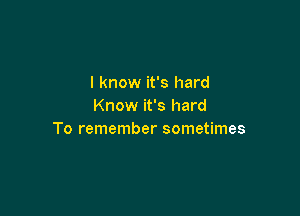 I know it's hard
Know it's hard
To remember sometimes